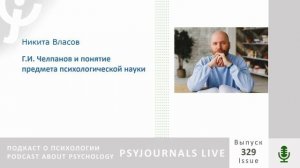 Никита Власов

Г.И. Челпанов и понятие предмета психологической науки

ПОДКАСТ О ПСИХОЛОГИИ
PODCAST ABOUT PSYCHOLOGY

PSYJOURNALS LIVE

Выпуск
329
Issue